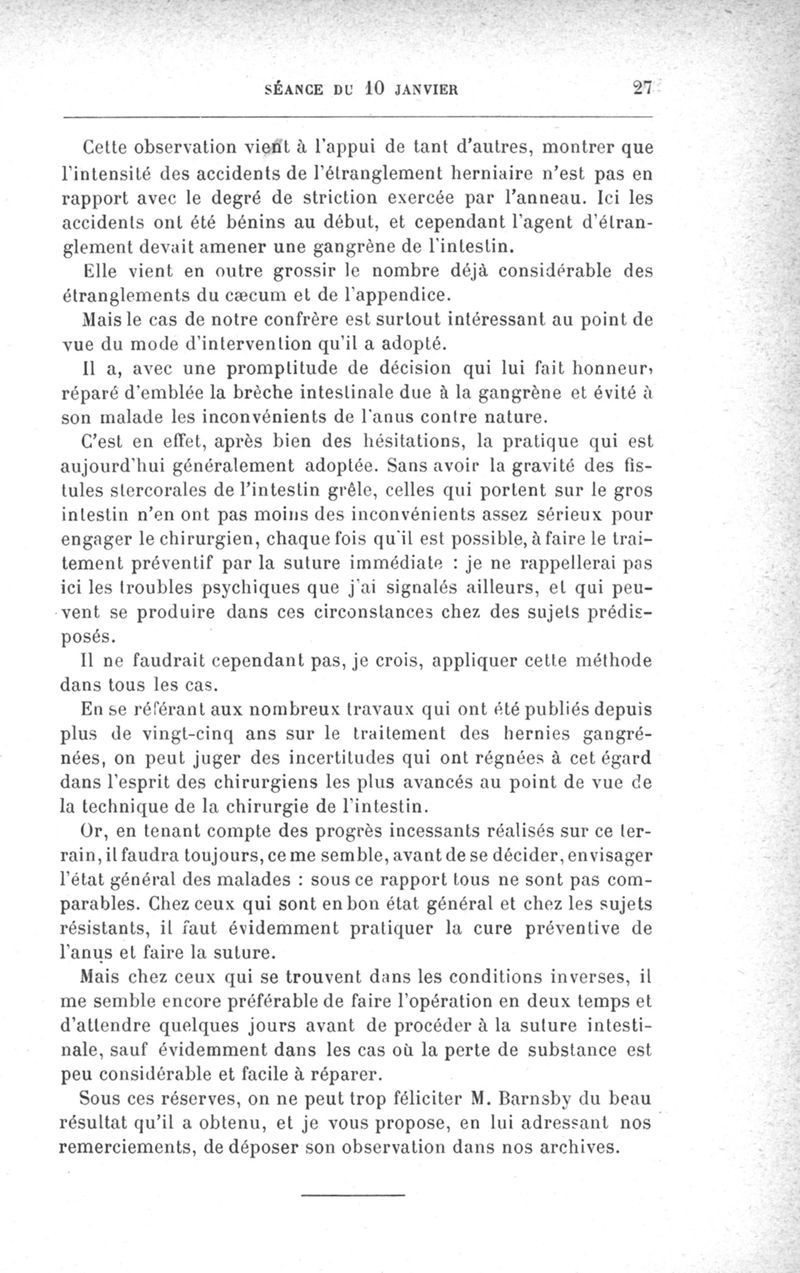 SÉANCE DU 10 JANVIER 27

Cette observation vient à l'appui de tant d'autres, montrer que l'intensité des accidents de l'étranglement herniaire n'est pas en rapport avec le degré de striction exercée par l'anneau. Ici les accidents ont été bénins au début, et cependant l'agent d'étranglement devait amener une gangrène de l'intestin.

Elle vient en outre grossir le nombre déjà considérable des étranglements du cæcum et de l'appendice.

Mais le cas de notre confrère est surtout intéressant au point de vue du mode d'intervention qu'il a adopté.

Il a, avec une promptitude de décision qui lui fait honneur, réparé d'emblée la brèche intestinale due à la gangrène et évité à son malade les inconvénients de l'anus contre nature.

C'est en effet, après bien des hésitations, la pratique qui est aujourd'hui généralement adoptée. Sans avoir la gravité des fistules stercorales de l'intestin grêle, celles qui portent sur le gros intestin n'en ont pas moins des inconvénients assez sérieux pour engager le chirurgien, chaque fois qu'il est possible, à faire le traitement préventif par la suture immédiate : je ne rappellerai pas ici les troubles psychiques que j'ai signalés ailleurs, et qui peuvent se produire dans ces circonstances chez des sujets prédisposés.

Il ne faudrait cependant pas, je crois, appliquer cette méthode dans tous les cas.

En se référant aux nombreux travaux qui ont été publiés depuis plus de vingt-cinq ans sur le traitement des hernies gangrénées, on peut juger des incertitudes qui ont régnées à cet égard dans l'esprit des chirurgiens les plus avancés au point de vue de la technique de la chirurgie de l'intestin.

Or, en tenant compte des progrès incessants réalisés sur ce terrain, il faudra toujours, ce me semble, avant de se décider, envisager l'état général des malades : sous ce rapport tous ne sont pas comparables. Chez ceux qui sont en bon état général et chez les sujets résistants, il faut évidemment pratiquer la cure préventive de l'anus et faire la suture.

Mais chez ceux qui se trouvent dans les conditions inverses, il me semble encore préférable de faire l'opération en deux temps et d'attendre quelques jours avant de procéder à la suture intestinale, sauf évidemment dans les cas où la perte de substance est peu considérable et facile à réparer.

Sous ces réserves, on ne peut trop féliciter M. Barnsby du beau résultat qu'il a obtenu, et je vous propose, en lui adressant nos remerciements, de déposer son observation dans nos archives.